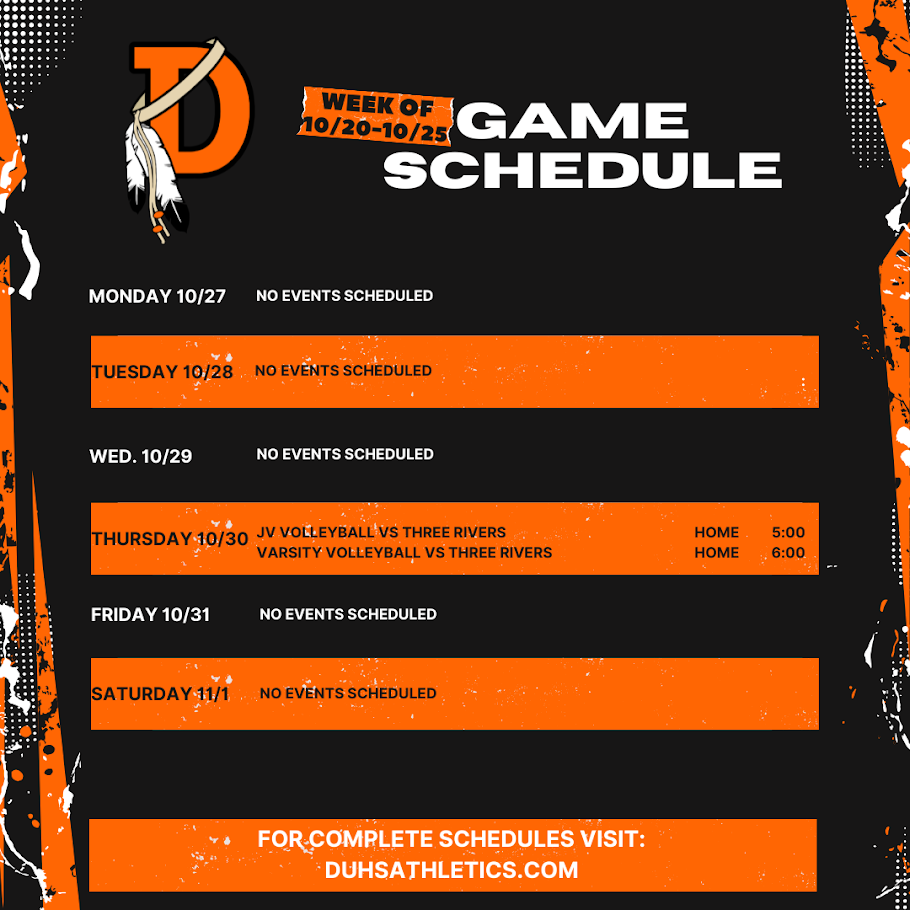 D

WEEK OF
10/20-10/25

GAME
SCHEDULE

MONDAY 10/27
NO EVENTS SCHEDULED

TUESDAY 10/28
NO EVENTS SCHEDULED

WED. 10/29
NO EVENTS SCHEDULED

THURSDAY 10/30
JV VOLLEYBALL VS THREE RIVERS HOME 5:00
VARSITY VOLLEYBALL VS THREE RIVERS HOME 6:00

FRIDAY 10/31
NO EVENTS SCHEDULED

SATURDAY 11/1
NO EVENTS SCHEDULED

FOR COMPLETE SCHEDULES VISIT:
DUHSATHLETICS.COM